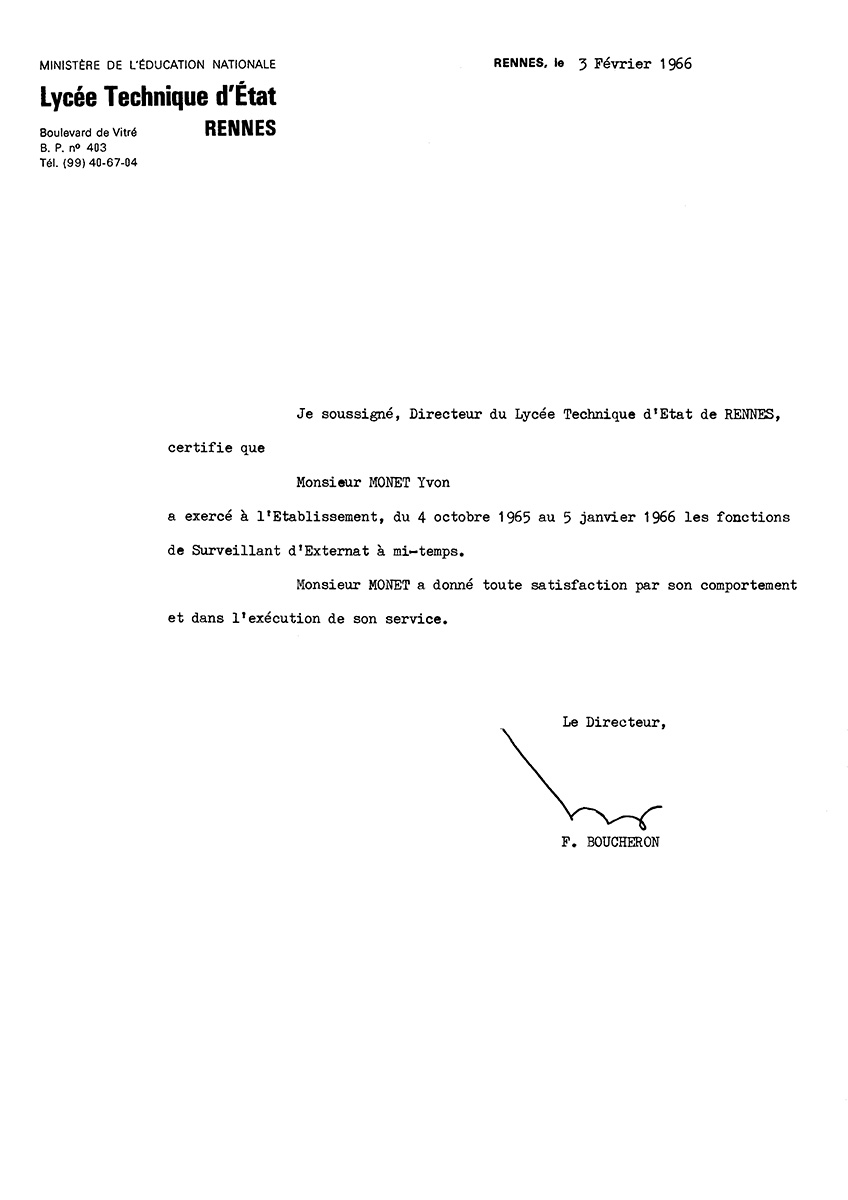 MINISTÈRE DE L'ÉDUCATION NATIONALE

Lycée Technique d'État
RENNES

Boulevard de Vitré
B. P. nº 403
Tél. (99) 40-67-04

RENNES, le 3 Février 1966

Je soussigné, Directeur du Lycée Technique d'Etat de RENNES, certifie que

Monsieur MONET Yvon

a exercé à l'Etablissement, du 4 octobre 1965 au 5 janvier 1966 les fonctions de Surveillant d'Externat à mi-temps.

Monsieur MONET a donné toute satisfaction par son comportement et dans l'exécution de son service.

Le Directeur,

F. BOUCHERON